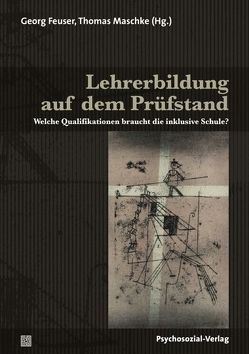 Georg Feuser, Thomas Maschke (Hg.)

Lehrerbildung auf dem Prüfstand

Welche Qualifikationen braucht die inklusive Schule?

Psychosozial-Verlag